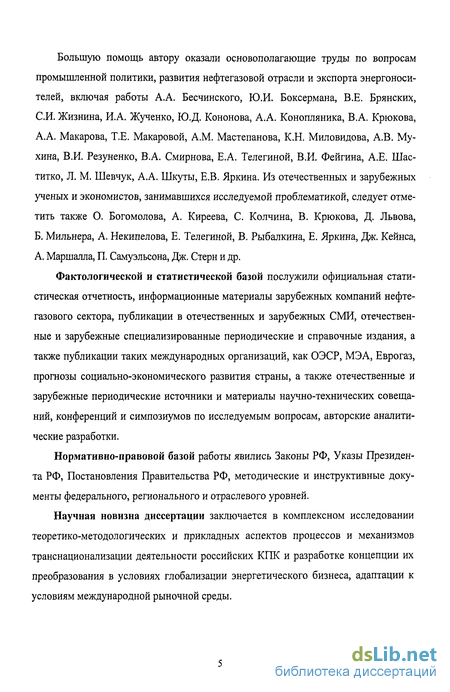 Большую помощь автору оказали основополагающие труды по вопросам промышленной политики, развития нефтегазовой отрасли и экспорта энергоносителей, включая работы А.А. Бесчинского, Ю.И. Боксермана, В.Е. Брянских, С.И. Жизнина, И.А. Жученко, Ю.Д. Кононова, А.А. Конопляника, В.А. Крюкова, А.А. Макарова, Т.Е. Макаровой, А.М. Мастепанова, К.Н. Миловидова, А.В. Мухина, В.И. Резуненко, В.А. Смирнова, Е.А. Телегиной, В.И. Фейгина, А.Е. Шаститко, Л. М. Шевчук, А.А. Шкуты, Е.В. Яркина. Из отечественных и зарубежных ученых и экономистов, занимавшихся исследуемой проблематикой, следует отметить также О. Богомолова, А. Киреева, С. Колчина, В. Крюкова, Д. Львова, Б. Мильнера, А. Некипелова, Е. Телегиной, В. Рыбалкина, Е. Яркина, Дж. Кейнса, А. Маршалла, П. Самуэльсона, Дж. Стерн и др.

Фактологической и статистической базой послужили официальная статистическая отчетность, информационные материалы зарубежных компаний нефтегазового сектора, публикации в отечественных и зарубежных СМИ, отечественные и зарубежные специализированные периодические и справочные издания, а также публикации таких международных организаций, как ОЭСР, МЭА, Еврогаз, прогнозы социально-экономического развития страны, а также отечественные и зарубежные периодические источники и материалы научно-технических совещаний, конференций и симпозиумов по исследуемым вопросам, авторские аналитические разработки.

Нормативно-правовой базой работы явились Законы РФ, Указы Президента РФ, Постановления Правительства РФ, методические и инструктивные документы федерального, регионального и отраслевого уровней.

Научная новизна диссертации заключается в комплексном исследовании теоретико-методологических и прикладных аспектов процессов и механизмов транснационализации деятельности российских КПК и разработке концепции их преобразования в условиях глобализации энергетического бизнеса, адаптации к условиям международной рыночной среды.

5

dsLib.net
библиотека диссертаций